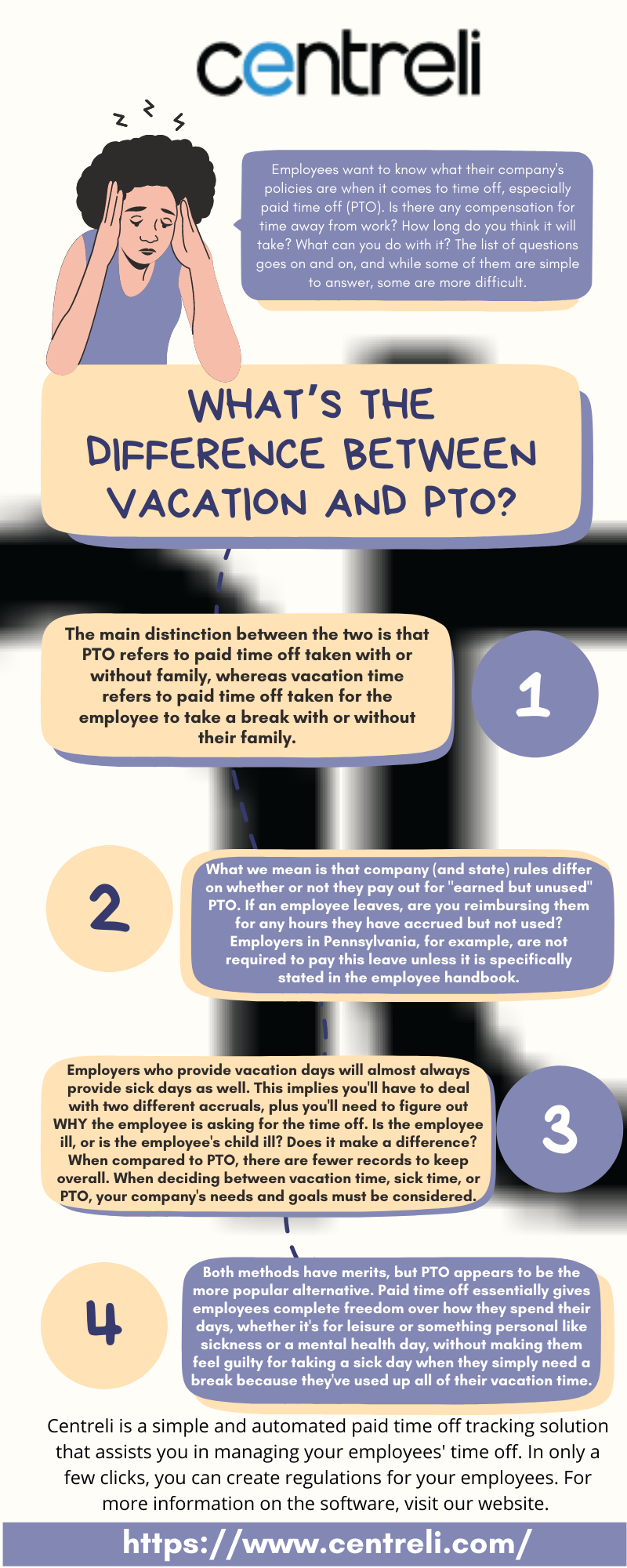 centreli

Employees want to know what their company's policies are when it comes to time off, especially paid time off (PTO). Is there any compensation for time away from work? How long do you think it will take? What can you do with it? The list of questions goes on and on, and while some of them are simple to answer, some are more difficult.

WHAT'S THE DIFFERENCE BETWEEN VACATION AND PTO?

The main distinction between the two is that PTO refers to paid time off taken with or without family, whereas vacation time refers to paid time off taken for the employee to take a break with or without their family.

1

2

What we mean is that company (and state) rules differ on whether or not they pay out for "earned but unused" PTO. If an employee leaves, are you reimbursing them for any hours they have accrued but not used? Employers in Pennsylvania, for example, are not required to pay this leave unless it is specifically stated in the employee handbook.

Employers who provide vacation days will almost always provide sick days as well. This implies you'll have to deal with two different accruals, plus you'll need to figure out WHY the employee is asking for the time off. Is the employee ill, or is the employee's child ill? Does it make a difference? When compared to PTO, there are fewer records to keep overall. When deciding between vacation time, sick time, or PTO, your company's needs and goals must be considered.

3

4

Both methods have merits, but PTO appears to be the more popular alternative. Paid time off essentially gives employees complete freedom over how they spend their days, whether it's for leisure or something personal like sickness or a mental health day, without making them feel guilty for taking a sick day when they simply need a break because they've used up all of their vacation time.

Centreli is a simple and automated paid time off tracking solution that assists you in managing your employees' time off. In only a few clicks, you can create regulations for your employees. For more information on the software, visit our website.

https://www.centreli.com/